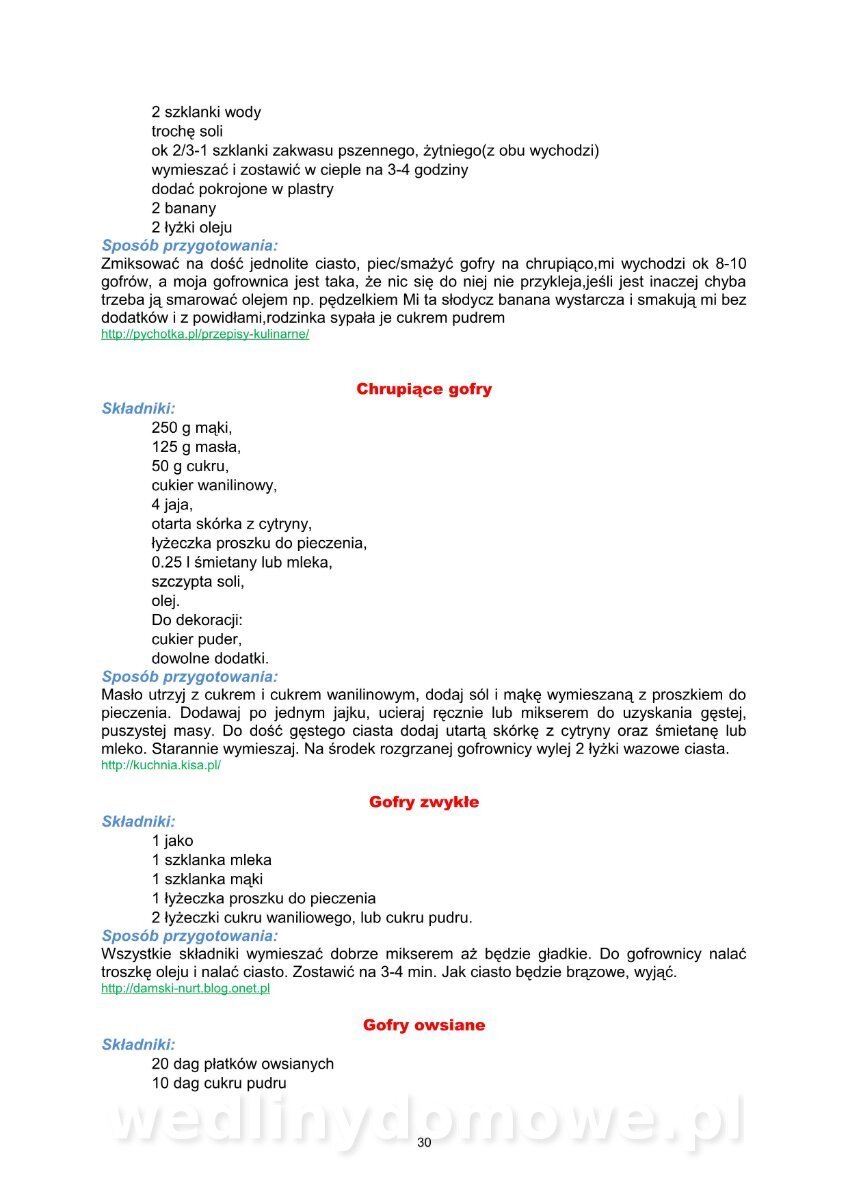 2 szklanki wody
trochę soli
ok 2/3-1 szklanki zakwasu pszennego, żytniego(z obu wychodzi)
wymieszać i zostawić w cieple na 3-4 godziny
dodać pokrojone w plastry
2 banany
2 łyżki oleju
Sposób przygotowania:
Zmiksować na dość jednolite ciasto, piec/smażyć gofry na chrupiąco,mi wychodzi ok 8-10 gofrów, a moja gofrownica jest taka, że nic się do niej nie przykleja,jeśli jest inaczej chyba trzeba ją smarować olejem np. pędzelkiem Mi ta słodycz banana wystarcza i smakują mi bez dodatków i z powidłami,rodzinka sypała je cukrem pudrem
http://pychotka.pl/przepisy-kulinarne/

Chrupiące gofry
Składniki:
250 g mąki,
125 g masła,
50 g cukru,
cukier wanilinowy,
4 jaja,
otarta skórka z cytryny,
łyżeczka proszku do pieczenia,
0.25 l śmietany lub mleka,
szczypta soli,
olej.
Do dekoracji:
cukier puder,
dowolne dodatki.
Sposób przygotowania:
Masło utrzyj z cukrem i cukrem wanilinowym, dodaj sól i mąkę wymieszaną z proszkiem do pieczenia. Dodawaj po jednym jajku, ucieraj ręcznie lub mikserem do uzyskania gęstej, puszystej masy. Do dość gęstego ciasta dodaj utartą skórkę z cytryny oraz śmietanę lub mleko. Starannie wymieszaj. Na środek rozgrzanej gofrownicy wylej 2 łyżki wazowe ciasta.
http://kuchnia.kisa.pl/

Gofry zwykłe
Składniki:
1 jako
1 szklanka mleka
1 szklanka mąki
1 łyżeczka proszku do pieczenia
2 łyżeczki cukru waniliowego, lub cukru pudru.
Sposób przygotowania:
Wszystkie składniki wymieszać dobrze mikserem aż będzie gładkie. Do gofrownicy nalać troszkę oleju i nalać ciasto. Zostawić na 3-4 min. Jak ciasto będzie brązowe, wyjąć.
http://damski-nurt.blog.onet.pl

Gofry owsiane
Składniki:
20 dag płatków owsianych
10 dag cukru pudru

wedlinydomowe.pl
30